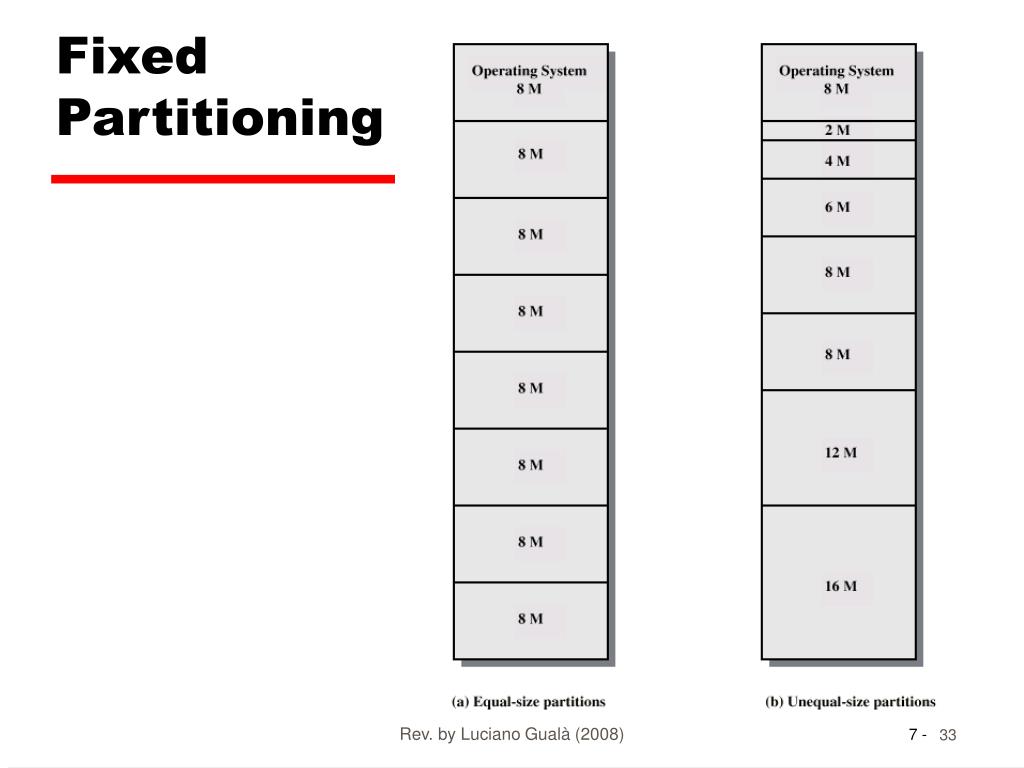 Fixed Partitioning

Operating System
8 M

8 M

8 M

8 M

8 M

8 M

8 M

8 M

(a) Equal-size partitions

Operating System
8 M

2 M

4 M

6 M

8 M

8 M

12 M

16 M

(b) Unequal-size partitions

Rev. by Luciano Gualà (2008)

7 - 33